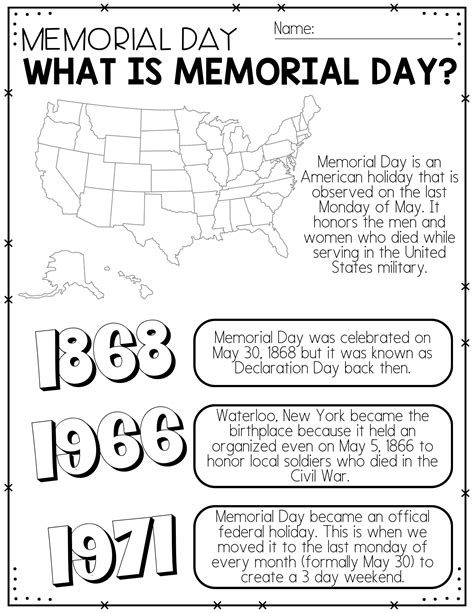 MEMORIAL DAY

Name:

WHAT IS MEMORIAL DAY?

Memorial Day is an American holiday that is observed on the last Monday of May. It honors the men and women who died while serving in the United States military.

1868

Memorial Day was celebrated on May 30, 1868 but it was known as Declaration Day back then.

1966

Waterloo, New York became the birthplace because it held an organized even on May 5, 1866 to honor local soldiers who died in the Civil War.

1971

Memorial Day became an offical federal holiday. This is when we moved it to the last monday of every month (formally May 30) to create a 3 day weekend.